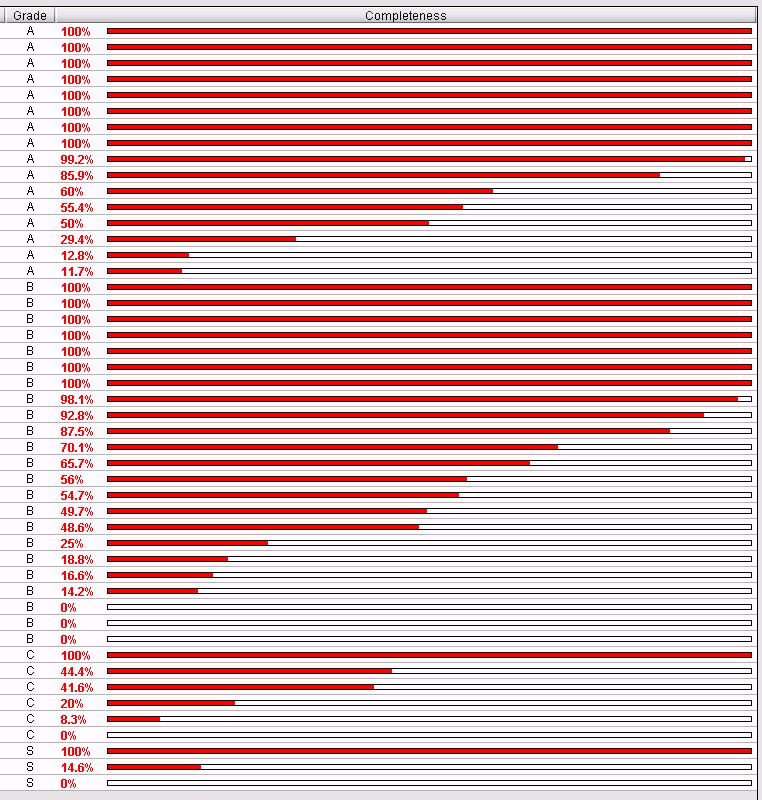 | Grade | Completeness |
|---|---|
| A | 100% |
| A | 100% |
| A | 100% |
| A | 100% |
| A | 100% |
| A | 100% |
| A | 100% |
| A | 100% |
| A | 99.2% |
| A | 85.9% |
| A | 60% |
| A | 55.4% |
| A | 50% |
| A | 29.4% |
| A | 12.8% |
| A | 11.7% |
| B | 100% |
| B | 100% |
| B | 100% |
| B | 100% |
| B | 100% |
| B | 100% |
| B | 100% |
| B | 98.1% |
| B | 92.8% |
| B | 87.5% |
| B | 70.1% |
| B | 65.7% |
| B | 56% |
| B | 54.7% |
| B | 49.7% |
| B | 48.6% |
| B | 25% |
| B | 18.8% |
| B | 16.6% |
| B | 14.2% |
| B | 0% |
| B | 0% |
| B | 0% |
| C | 100% |
| C | 44.4% |
| C | 41.6% |
| C | 20% |
| C | 8.3% |
| C | 0% |
| S | 100% |
| S | 14.6% |
| S | 0% |